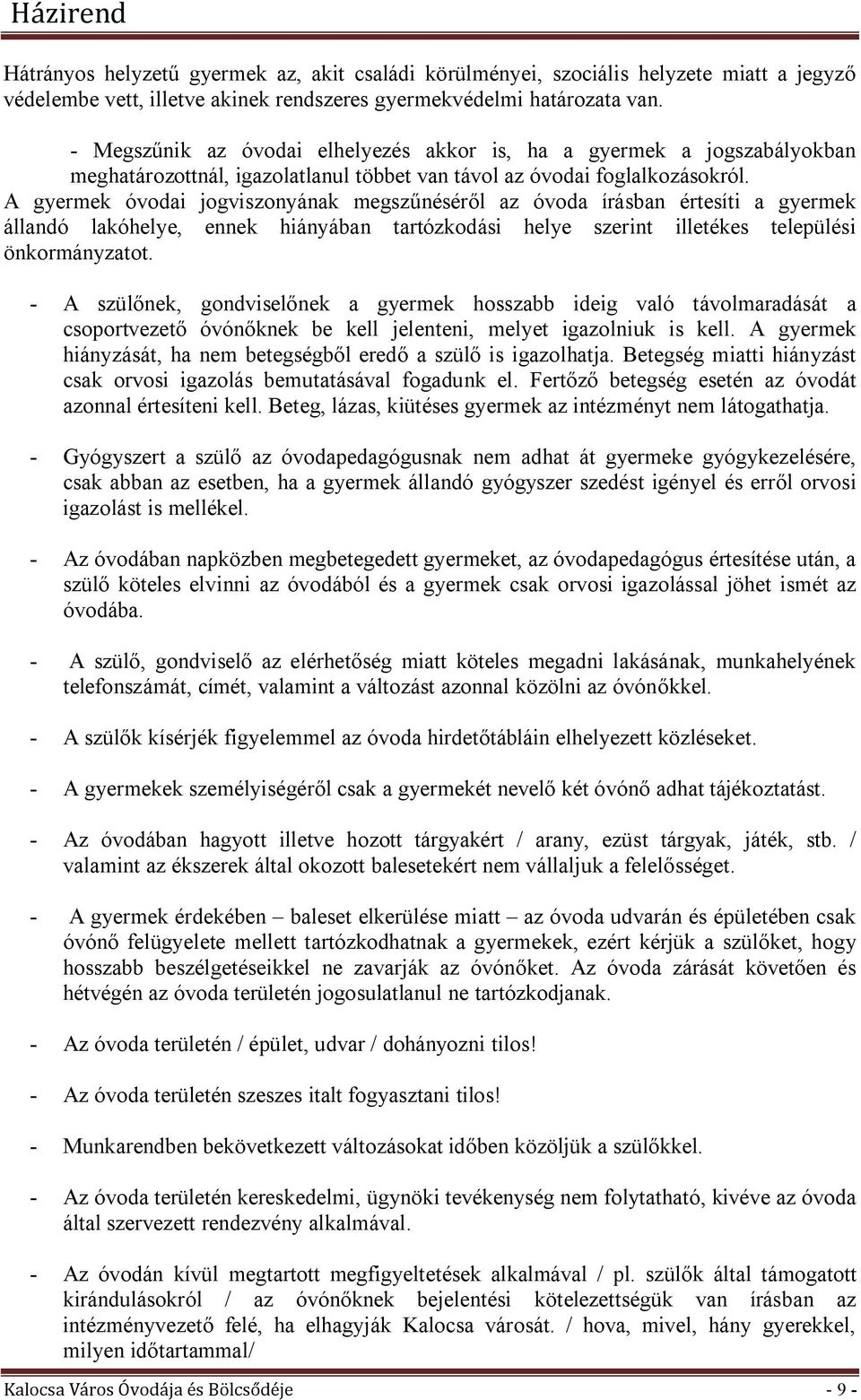 Házirend

Hátrányos helyzetű gyermek az, akit családi körülményei, szociális helyzete miatt a jegyző védelembe vett, illetve akinek rendszeres gyermekvédelmi határozata van.

- Megszűnik az óvodai elhelyezés akkor is, ha a gyermek a jogszabályokban meghatározottnál, igazolatlanul többet van távol az óvodai foglalkozásokról.

A gyermek óvodai jogviszonyának megszűnéséről az óvoda írásban értesíti a gyermek állandó lakóhelye, ennek hiányában tartózkodási helye szerint illetékes települési önkormányzatot.

- A szülőnek, gondviselőnek a gyermek hosszabb ideig való távolmaradását a csoportvezető óvónőknek be kell jelenteni, melyet igazolniuk is kell. A gyermek hiányzását, ha nem betegségből eredő a szülő is igazolhatja. Betegség miatti hiányzást csak orvosi igazolás bemutatásával fogadunk el. Fertőző betegség esetén az óvodát azonnal értesíteni kell. Beteg, lázas, kiütéses gyermek az intézményt nem látogathatja.

- Gyógyszert a szülő az óvodapedagógusnak nem adhat át gyermeke gyógykezelésére, csak abban az esetben, ha a gyermek állandó gyógyszer szedést igényel és erről orvosi igazolást is mellékel.

- Az óvodában napközben megbetegedett gyermeket, az óvodapedagógus értesítése után, a szülő köteles elvinni az óvodából és a gyermek csak orvosi igazolással jöhet ismét az óvodába.

- A szülő, gondviselő az elérhetőség miatt köteles megadni lakásának, munkahelyének telefonszámát, címét, valamint a változást azonnal közölni az óvónőkkel.

- A szülők kísérjék figyelemmel az óvoda hirdetőtábláin elhelyezett közléseket.

- A gyermekek személyiségéről csak a gyermekét nevelő két óvónő adhat tájékoztatást.

- Az óvodában hagyott illetve hozott tárgyakért / arany, ezüst tárgyak, játék, stb. / valamint az ékszerek által okozott balesetekért nem vállaljuk a felelősséget.

- A gyermek érdekében – baleset elkerülése miatt – az óvoda udvarán és épületében csak óvónő felügyelete mellett tartózkodhatnak a gyermekek, ezért kérjük a szülőket, hogy hosszabb beszélgetéseikkel ne zavarják az óvónőket. Az óvoda zárását követően és hétvégén az óvoda területén jogosulatlanul ne tartózkodjanak.

- Az óvoda területén / épület, udvar / dohányozni tilos!

- Az óvoda területén szeszes italt fogyasztani tilos!

- Munkarendben bekövetkezett változásokat időben közöljük a szülőkkel.

- Az óvoda területén kereskedelmi, ügynöki tevékenység nem folytatható, kivéve az óvoda által szervezett rendezvény alkalmával.

- Az óvodán kívül megtartott megfigyeltetések alkalmával / pl. szülők által támogatott kirándulásokról / az óvónőknek bejelentési kötelezettségük van írásban az intézményvezető felé, ha elhagyják Kalocsa városát. / hova, mivel, hány gyerekkel, milyen időtartammal/

Kalocsa Város Óvodája és Bölcsődéje - 9 -